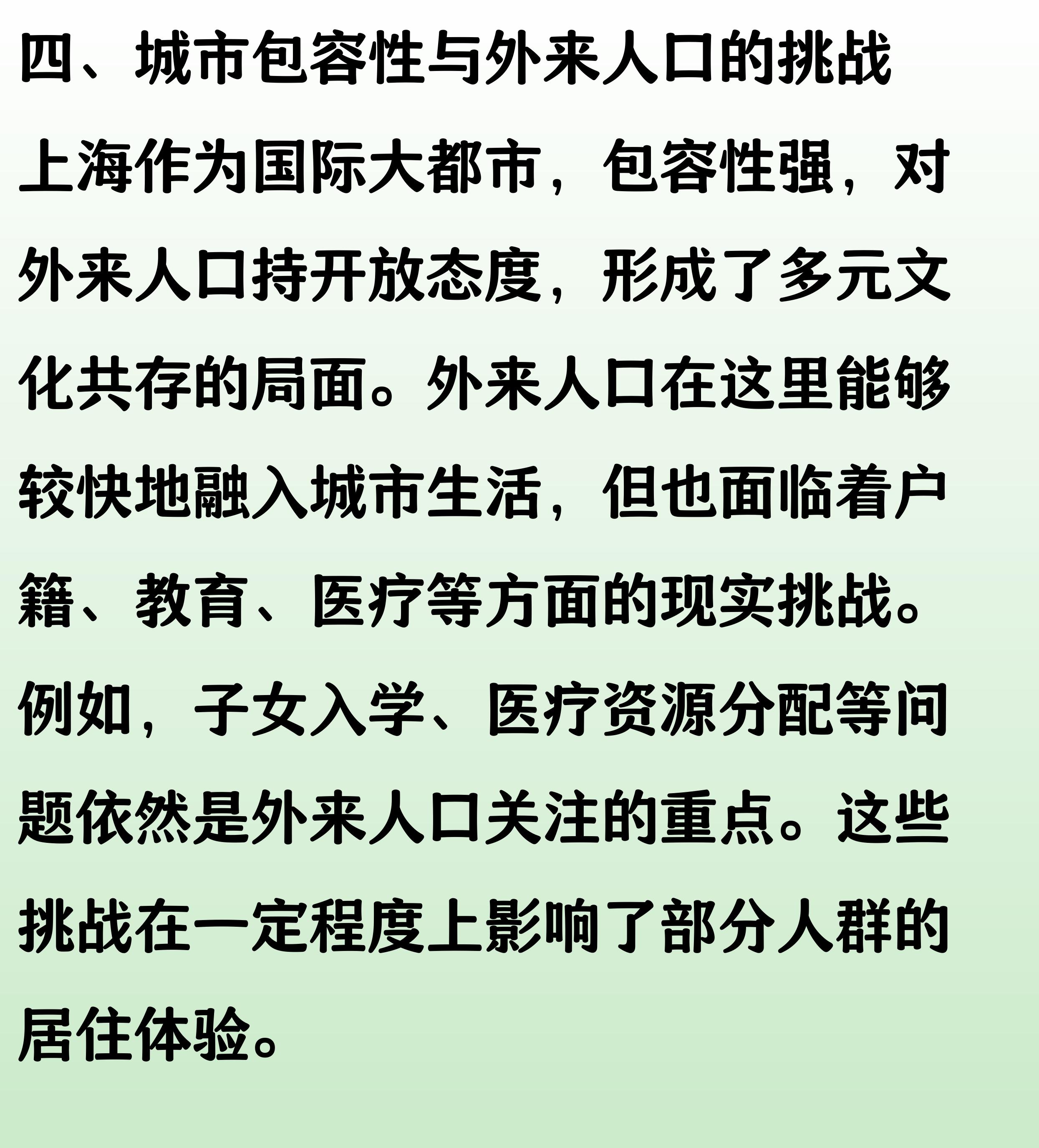 四、城市包容性与外来人口的挑战

上海作为国际大都市，包容性强，对外来人口持开放态度，形成了多元文化共存的局面。外来人口在这里能够较快地融入城市生活，但也面临着户籍、教育、医疗等方面的现实挑战。例如，子女入学、医疗资源分配等问题依然是外来人口关注的重点。这些挑战在一定程度上影响了部分人群的居住体验。